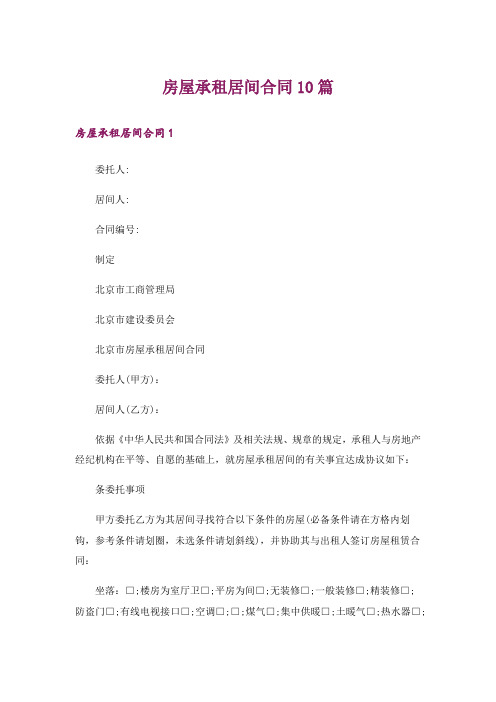 房屋承租居间合同10篇

房屋承租居间合同1

委托人:

居间人:

合同编号:

制定

北京市工商管理局

北京市建设委员会

北京市房屋承租居间合同

委托人(甲方):

居间人(乙方):

依据《中华人民共和国合同法》及相关法规、规章的规定，承租人与房地产经纪机构在平等、自愿的基础上，就房屋承租居间的有关事宜达成协议如下:

条委托事项

甲方委托乙方为其居间寻找符合以下条件的房屋(必备条件请在方格内划钩，参考条件请划圈，未选条件请划斜线)，并协助其与出租人签订房屋租赁合同:

坐落:□;楼房为室厅卫□;平房为间□;无装修□;一般装修□;精装修□;防盗门□;有线电视接口□;空调□;□;煤气□;集中供暖□;土暖气□;热水器□;